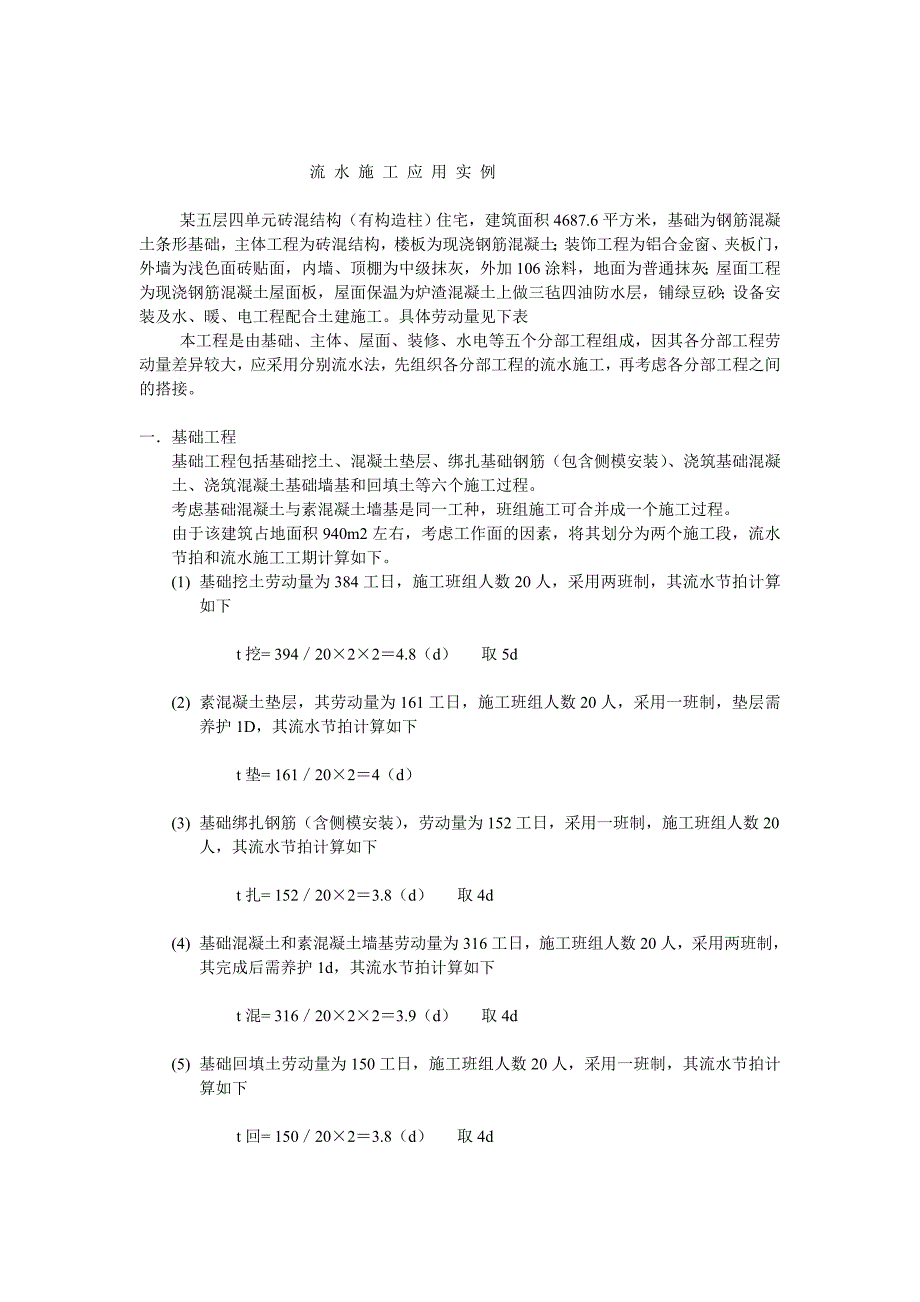 流 水 施 工 应 用 实 例

某五层四单元砖混结构（有构造柱）住宅，建筑面积 4687.6 平方米，基础为钢筋混凝土条形基础，主体工程为砖混结构，楼板为现浇钢筋混凝土；装饰工程为铝合金窗、夹板门，外墙为浅色面砖贴面，内墙、顶棚为中级抹灰，外加 106 涂料，地面为普通抹灰；屋面工程为现浇钢筋混凝土屋面板，屋面保温为炉渣混凝土上做三毡四油防水层，铺绿豆砂；设备安装及水、暖、电工程配合土建施工。具体劳动量见下表

本工程是由基础、主体、屋面、装修、水电等五个分部工程组成，因其各分部工程劳动量差异较大，应采用分别流水法，先组织各分部工程的流水施工，再考虑各分部工程之间的搭接。

一．基础工程

基础工程包括基础挖土、混凝土垫层、绑扎基础钢筋（包含侧模安装）、浇筑基础混凝土、浇筑混凝土基础墙基和回填土等六个施工过程。

考虑基础混凝土与素混凝土墙基是同一工种，班组施工可合并成一个施工过程。

由于该建筑占地面积 940m2 左右，考虑工作面的因素，将其划分为两个施工段，流水节拍和流水施工工期计算如下。

(1) 基础挖土劳动量为 384 工日，施工班组人数 20 人，采用两班制，其流水节拍计算如下

t 挖= 394 / 20×2×2＝4.8（d） 取 5d

(2) 素混凝土垫层，其劳动量为 161 工日，施工班组人数 20 人，采用一班制，垫层需养护 1D，其流水节拍计算如下

t 垫= 161 / 20×2＝4（d）

(3) 基础绑扎钢筋（含侧模安装），劳动量为 152 工日，采用一班制，施工班组人数 20 人，其流水节拍计算如下

t 扎= 152 / 20×2＝3.8（d） 取 4d

(4) 基础混凝土和素混凝土墙基劳动量为 316 工日，施工班组人数 20 人，采用两班制，其完成后需养护 1d，其流水节拍计算如下

t 混= 316 / 20×2×2＝3.9（d） 取 4d

(5) 基础回填土劳动量为 150 工日，施工班组人数 20 人，采用一班制，其流水节拍计算如下

t 回= 150 / 20×2＝3.8（d） 取 4d